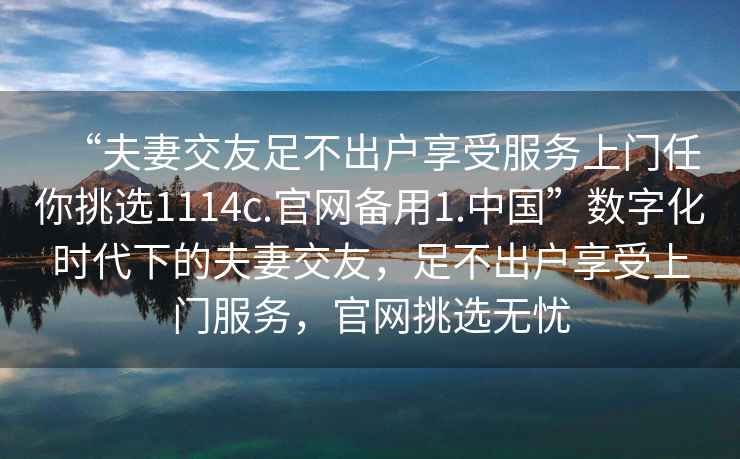 “夫妻交友足不出户享受服务上门任你挑选1114c.官网备用1.中国”数字化时代下的夫妻交友，足不出户享受上门服务，官网挑选无忧